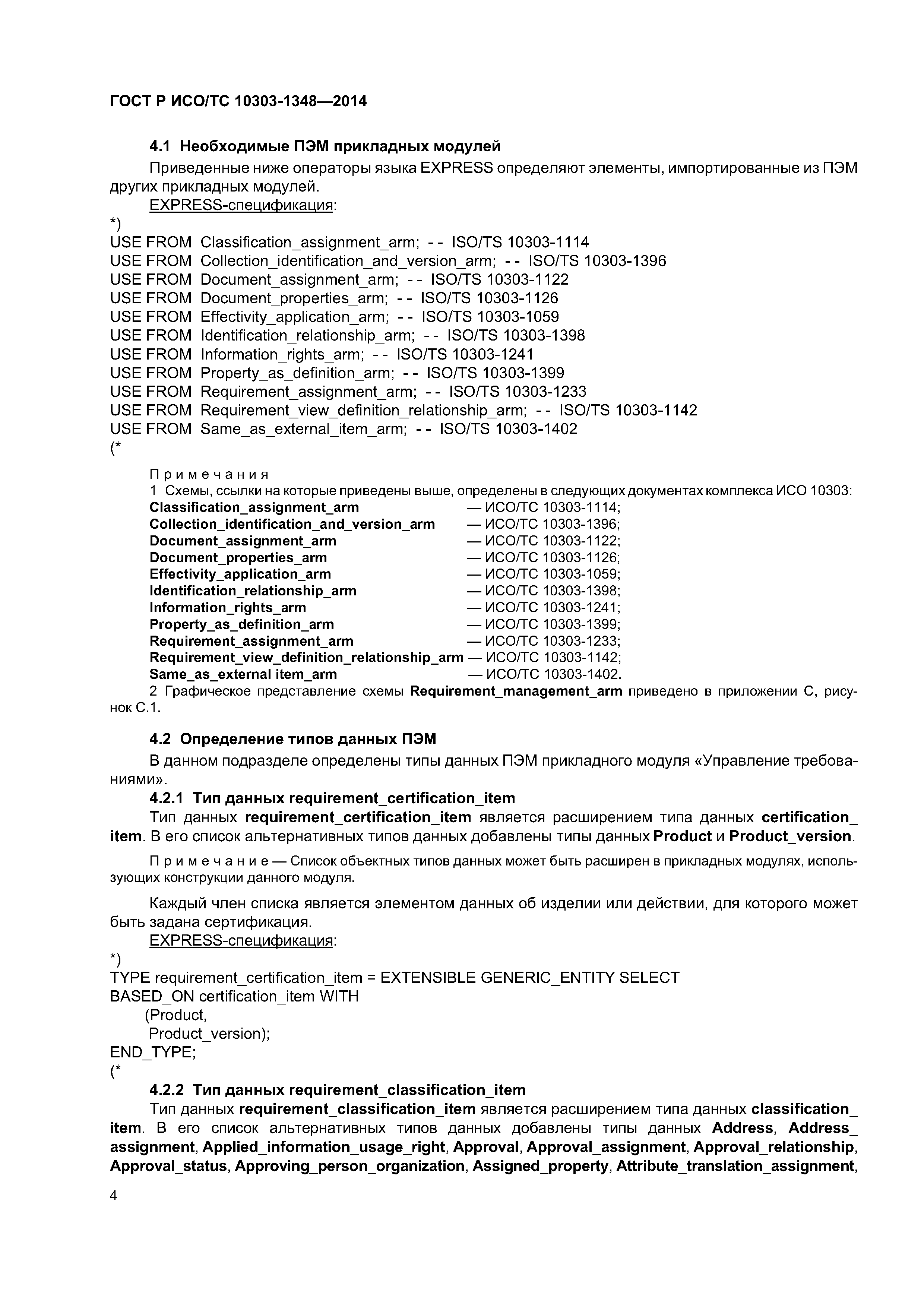 ГОСТ Р ИСО/ТС 10303-1348—2014

4.1 Необходимые ПЭМ прикладных модулей

Приведенные ниже операторы языка EXPRESS определяют элементы, импортированные из ПЭМ других прикладных модулей.

EXPRESS-спецификация:

*)
USE FROM Classification_assignment_arm; -- ISO/TS 10303-1114
USE FROM Collection_identification_and_version_arm; -- ISO/TS 10303-1396
USE FROM Document_assignment_arm; -- ISO/TS 10303-1122
USE FROM Document_properties_arm; -- ISO/TS 10303-1126
USE FROM Effectivity_application_arm; -- ISO/TS 10303-1059
USE FROM Identification_relationship_arm; -- ISO/TS 10303-1398
USE FROM Information_rights_arm; -- ISO/TS 10303-1241
USE FROM Property_as_definition_arm; -- ISO/TS 10303-1399
USE FROM Requirement_assignment_arm; -- ISO/TS 10303-1233
USE FROM Requirement_view_definition_relationship_arm; -- ISO/TS 10303-1142
USE FROM Same_as_external_item_arm; -- ISO/TS 10303-1402
(*

Примечания

1 Схемы, ссылки на которые приведены выше, определены в следующих документах комплекса ИСО 10303:
Classification_assignment_arm — ИСО/ТС 10303-1114;
Collection_identification_and_version_arm — ИСО/ТС 10303-1396;
Document_assignment_arm — ИСО/ТС 10303-1122;
Document_properties_arm — ИСО/ТС 10303-1126;
Effectivity_application_arm — ИСО/ТС 10303-1059;
Identification_relationship_arm — ИСО/ТС 10303-1398;
Information_rights_arm — ИСО/ТС 10303-1241;
Property_as_definition_arm — ИСО/ТС 10303-1399;
Requirement_assignment_arm — ИСО/ТС 10303-1233;
Requirement_view_definition_relationship_arm — ИСО/ТС 10303-1142;
Same_as_external item_arm — ИСО/ТС 10303-1402.

2 Графическое представление схемы Requirement_management_arm приведено в приложении С, рисунок С.1.

4.2 Определение типов данных ПЭМ

В данном подразделе определены типы данных ПЭМ прикладного модуля «Управление требованиями».

4.2.1 Тип данных requirement_certification_item

Тип данных requirement_certification_item является расширением типа данных certification_item. В его список альтернативных типов данных добавлены типы данных Product и Product_version.

Примечание — Список объектных типов данных может быть расширен в прикладных модулях, использующих конструкции данного модуля.

Каждый член списка является элементом данных об изделии или действии, для которого может быть задана сертификация.

EXPRESS-спецификация:

*)
TYPE requirement_certification_item = EXTENSIBLE GENERIC_ENTITY SELECT
BASED_ON certification_item WITH
(Product,
Product_version);
END_TYPE;
(*

4.2.2 Тип данных requirement_classification_item

Тип данных requirement_classification_item является расширением типа данных classification_item. В его список альтернативных типов данных добавлены типы данных Address, Address_assignment, Applied_information_usage_right, Approval, Approval_assignment, Approval_relationship, Approval_status, Approving_person_organization, Assigned_property, Attribute_translation_assignment,

4